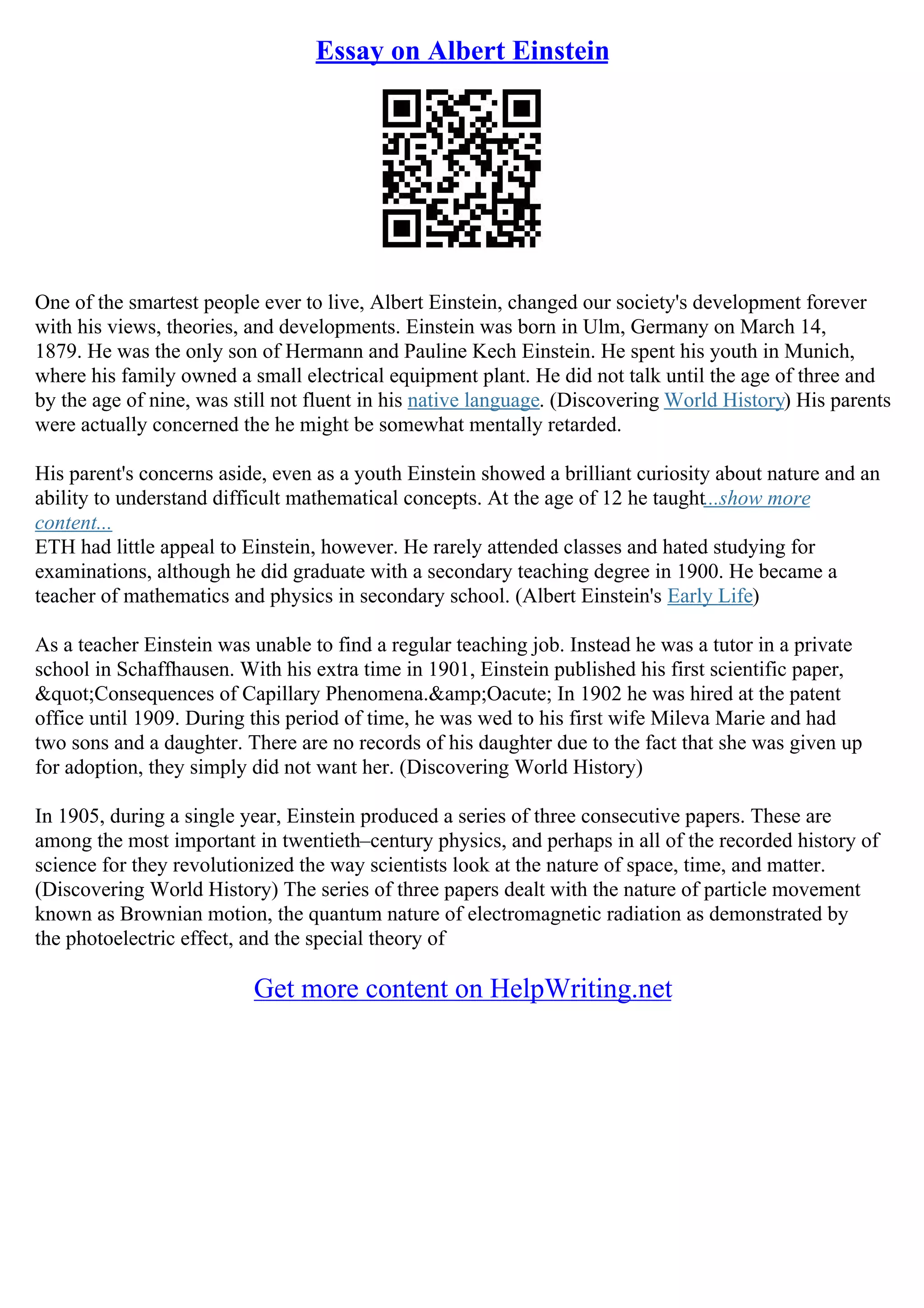 Essay on Albert Einstein

One of the smartest people ever to live, Albert Einstein, changed our society's development forever with his views, theories, and developments. Einstein was born in Ulm, Germany on March 14, 1879. He was the only son of Hermann and Pauline Kech Einstein. He spent his youth in Munich, where his family owned a small electrical equipment plant. He did not talk until the age of three and by the age of nine, was still not fluent in his native language. (Discovering World History) His parents were actually concerned the he might be somewhat mentally retarded.

His parent's concerns aside, even as a youth Einstein showed a brilliant curiosity about nature and an ability to understand difficult mathematical concepts. At the age of 12 he taught...show more content...
ETH had little appeal to Einstein, however. He rarely attended classes and hated studying for examinations, although he did graduate with a secondary teaching degree in 1900. He became a teacher of mathematics and physics in secondary school. (Albert Einstein's Early Life)

As a teacher Einstein was unable to find a regular teaching job. Instead he was a tutor in a private school in Schaffhausen. With his extra time in 1901, Einstein published his first scientific paper, &quot;Consequences of Capillary Phenomena.&amp;Oacute; In 1902 he was hired at the patent office until 1909. During this period of time, he was wed to his first wife Mileva Marie and had two sons and a daughter. There are no records of his daughter due to the fact that she was given up for adoption, they simply did not want her. (Discovering World History)

In 1905, during a single year, Einstein produced a series of three consecutive papers. These are among the most important in twentieth–century physics, and perhaps in all of the recorded history of science for they revolutionized the way scientists look at the nature of space, time, and matter. (Discovering World History) The series of three papers dealt with the nature of particle movement known as Brownian motion, the quantum nature of electromagnetic radiation as demonstrated by the photoelectric effect, and the special theory of

Get more content on HelpWriting.net